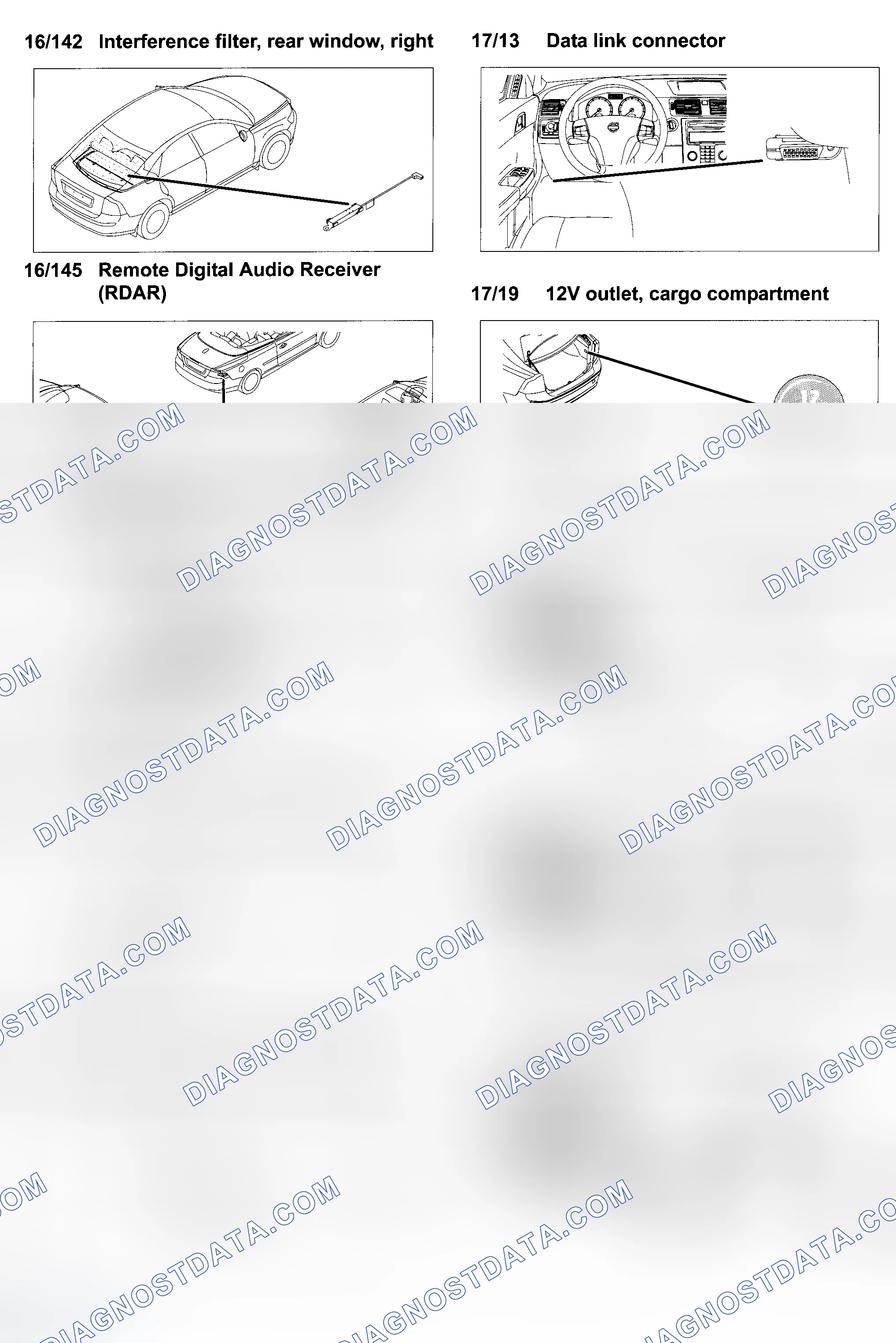 16/142 Interference filter, rear window, right

16/145 Remote Digital Audio Receiver (RDAR)

17/13 Data link connector

17/19 12V outlet, cargo compartment

DIAGNOSTDATA.COM